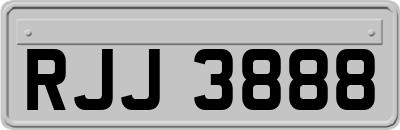 RJJ 3888